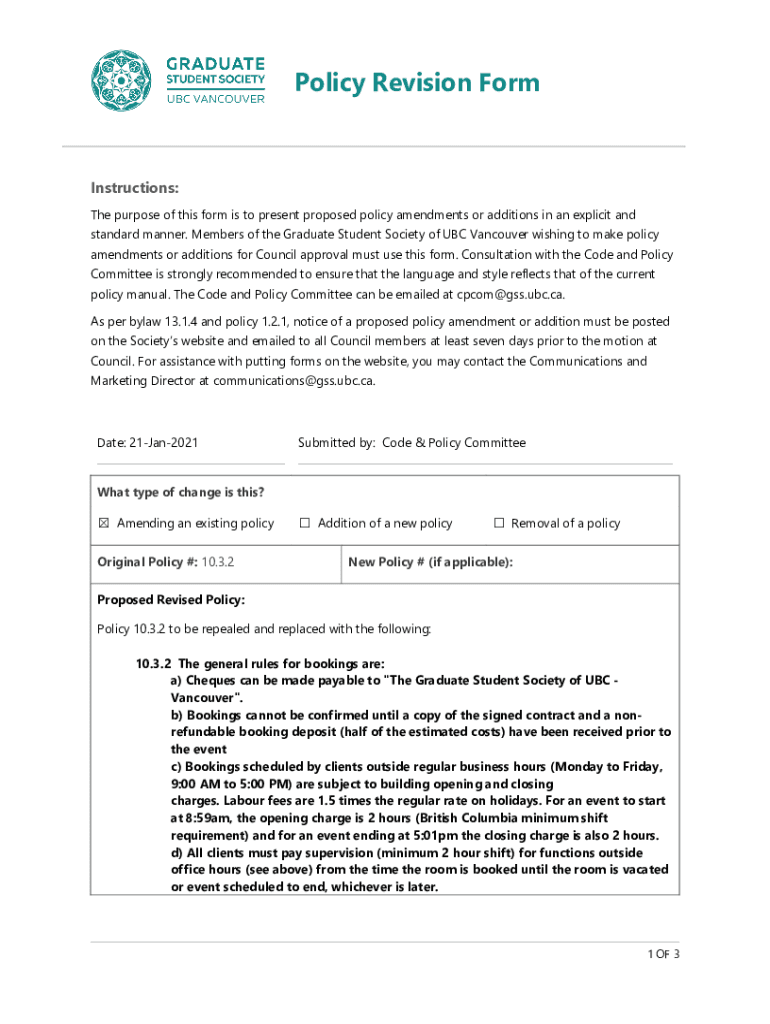 GRADUATE
STUDENT SOCIETY
UBC VANCOUVER

Policy Revision Form

Instructions:

The purpose of this form is to present proposed policy amendments or additions in an explicit and standard manner. Members of the Graduate Student Society of UBC Vancouver wishing to make policy amendments or additions for Council approval must use this form. Consultation with the Code and Policy Committee is strongly recommended to ensure that the language and style reflects that of the current policy manual. The Code and Policy Committee can be emailed at cpcom@gss.ubc.ca.

As per bylaw 13.1.4 and policy 1.2.1, notice of a proposed policy amendment or addition must be posted on the Society's website and emailed to all Council members at least seven days prior to the motion at Council. For assistance with putting forms on the website, you may contact the Communications and Marketing Director at communications@gss.ubc.ca.

Date: 21-Jan-2021

Submitted by: Code & Policy Committee

What type of change is this?

☒ Amending an existing policy ☐ Addition of a new policy ☐ Removal of a policy

Original Policy #: 10.3.2

New Policy # (if applicable):

Proposed Revised Policy:

Policy 10.3.2 to be repealed and replaced with the following:

10.3.2 The general rules for bookings are:
a) Cheques can be made payable to "The Graduate Student Society of UBC - Vancouver".
b) Bookings cannot be confirmed until a copy of the signed contract and a non-refundable booking deposit (half of the estimated costs) have been received prior to the event
c) Bookings scheduled by clients outside regular business hours (Monday to Friday, 9:00 AM to 5:00 PM) are subject to building opening and closing charges. Labour fees are 1.5 times the regular rate on holidays. For an event to start at 8:59am, the opening charge is 2 hours (British Columbia minimum shift requirement) and for an event ending at 5:01pm the closing charge is also 2 hours.
d) All clients must pay supervision (minimum 2 hour shift) for functions outside office hours (see above) from the time the room is booked until the room is vacated or event scheduled to end, whichever is later.

1 OF 3